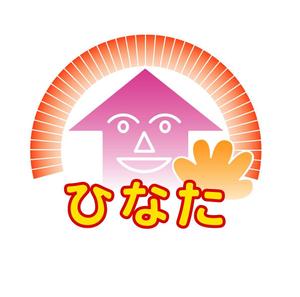 ひなた